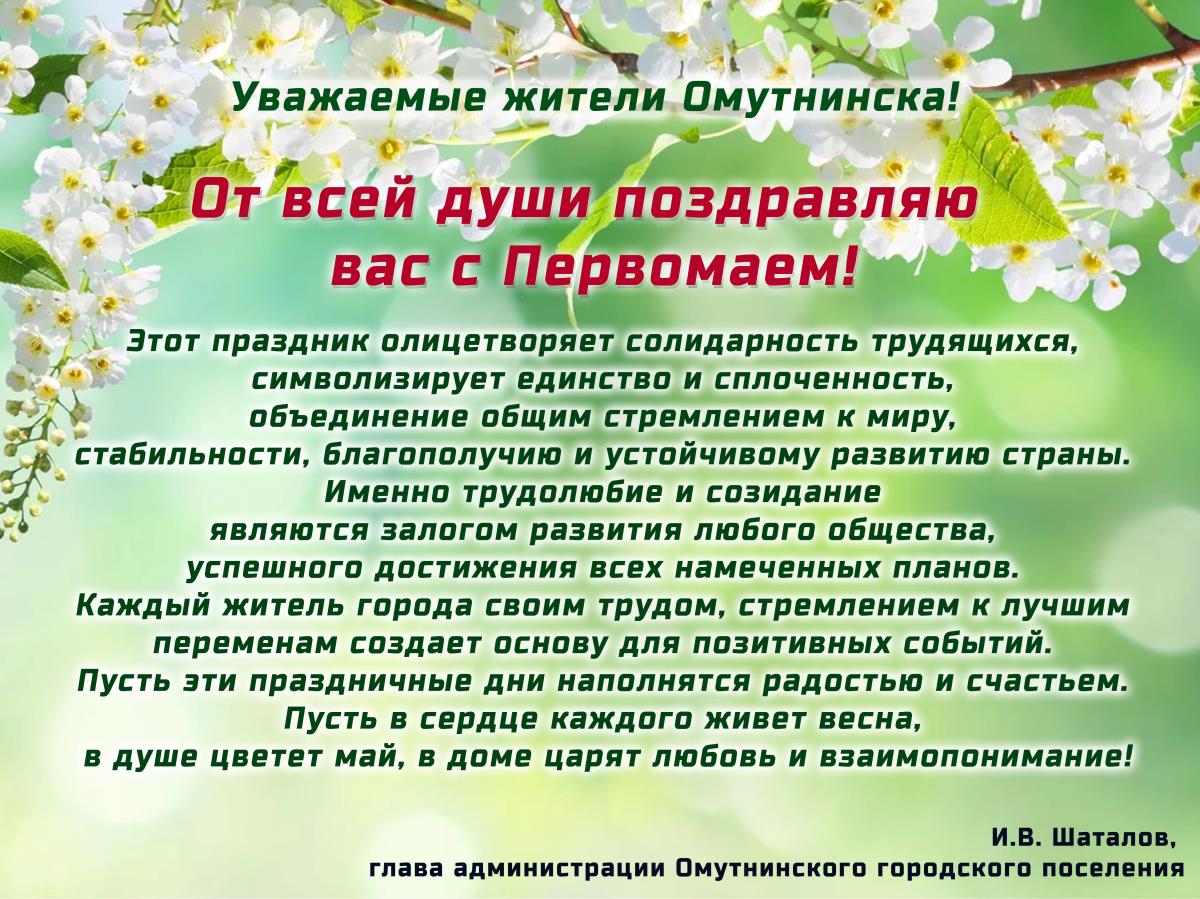 Уважаемые жители Омутнинска!

От всей души поздравляю вас с Первомаем!

Этот праздник олицетворяет солидарность трудящихся, символизирует единство и сплоченность, объединение общим стремлением к миру, стабильности, благополучию и устойчивому развитию страны. Именно трудолюбие и созидание являются залогом развития любого общества, успешного достижения всех намеченных планов. Каждый житель города своим трудом, стремлением к лучшим переменам создает основу для позитивных событий. Пусть эти праздничные дни наполнятся радостью и счастьем. Пусть в сердце каждого живет весна, в душе цветет май, в доме царят любовь и взаимопонимание!

И.В. Шаталов,
глава администрации Омутнинского городского поселения